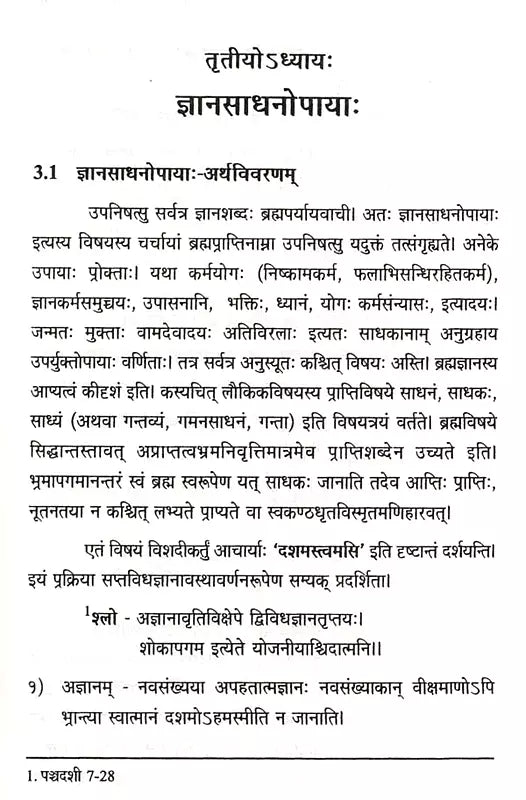 तृतीयोऽध्यायः
ज्ञानसाधनोपायाः

3.1 ज्ञानसाधनोपायाः-अर्थविवरणम्

उपनिषत्सु सर्वत्र ज्ञानशब्दः ब्रह्मपर्यायवाची। अतः ज्ञानसाधनोपायाः इत्यस्य विषयस्य चर्चायां ब्रह्मप्राप्तिनाम्ना उपनिषत्सु यदुक्तं तत्संगृह्यते। अनेके उपायाः प्रोक्ताः। यथा कर्मयोगः (निष्कामकर्म, फलाभिसन्धिरहितकर्म), ज्ञानकर्मसमुच्चयः, उपासनानि, भक्तिः, ध्यानं, योगः कर्मसंन्यासः, इत्यादयः। जन्मतः मुक्ताः वामदेवादयः अतिविरलाः इत्यतः साधकानाम् अनुग्रहाय उपर्युक्तोपायाः वर्णिताः। तत्र सर्वत्र अनुस्यूतः कश्चित् विषयः अस्ति। ब्रह्मज्ञानस्य आप्यत्वं कीदृशं इति। कस्यचित् लौकिकविषयस्य प्राप्तिविषये साधनं, साधकः, साध्यं (अथवा गन्तव्यं, गमनसाधनं, गन्ता) इति विषयत्रयं वर्तते। ब्रह्मविषये सिद्धान्तस्तावत् अप्राप्तत्वभ्रमनिवृत्तिमात्रमेव प्राप्तिशब्देन उच्यते इति। भ्रमापगमानन्तरं स्वं ब्रह्म स्वरूपेण यत् साधकः जानाति तदेव आप्तिः प्राप्तिः, नूतनतया न कश्चित् लभ्यते प्राप्यते वा स्वकण्ठधृतविस्मृतमणिहारवत्।

एतं विषयं विशदीकर्तुं आचार्याः 'दशमस्त्वमसि' इति दृष्टान्तं दर्शयन्ति। इयं प्रक्रिया सप्तविधज्ञानावस्थावर्णनरूपेण सम्यक् प्रदर्शिता।

$^1$श्लो - अज्ञानावृतिविक्षेपे द्विविधज्ञानतृप्तयः।
शोकापगम इत्येते योजनीयाश्चिदात्मनि।।

१) अज्ञानम् - नवसंख्यया अपहतात्मज्ञानः नवसंख्याकान् वीक्षमाणोऽपि भ्रान्त्या स्वात्मानं दशमोऽहमस्मीति न जानाति।

1. पञ्चदशी 7-28